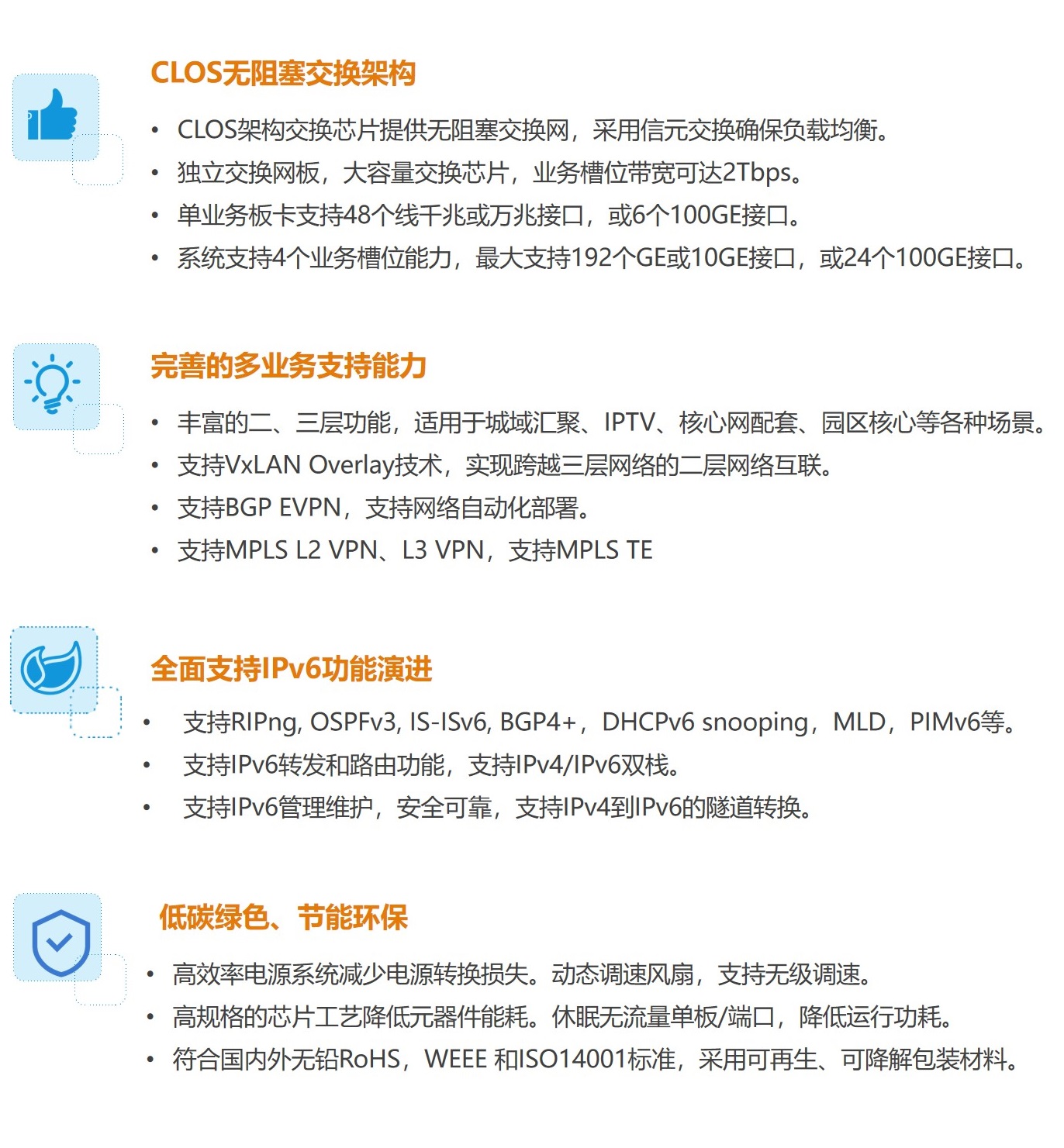 CLOS无阻塞交换架构

• CLOS架构交换芯片提供无阻塞交换网，采用信元交换确保负载均衡。
• 独立交换网板，大容量交换芯片，业务槽位带宽可达2Tbps。
• 单业务板卡支持48个线千兆或万兆接口，或6个100GE接口。
• 系统支持4个业务槽位能力，最大支持192个GE或10GE接口，或24个100GE接口。

完善的多业务支持能力

• 丰富的二、三层功能，适用于城域汇聚、IPTV、核心网配套、园区核心等各种场景。
• 支持VxLAN Overlay技术，实现跨越三层网络的二层网络互联。
• 支持BGP EVPN，支持网络自动化部署。
• 支持MPLS L2 VPN、L3 VPN，支持MPLS TE

全面支持IPv6功能演进

• 支持RIPng, OSPFv3, IS-ISv6, BGP4+，DHCPv6 snooping，MLD，PIMv6等。
• 支持IPv6转发和路由功能，支持IPv4/IPv6双栈。
• 支持IPv6管理维护，安全可靠，支持IPv4到IPv6的隧道转换。

低碳绿色、节能环保

• 高效率电源系统减少电源转换损失。动态调速风扇，支持无级调速。
• 高规格的芯片工艺降低元器件能耗。休眠无流量单板/端口，降低运行功耗。
• 符合国内外无铅RoHS，WEEE 和ISO14001标准，采用可再生、可降解包装材料。